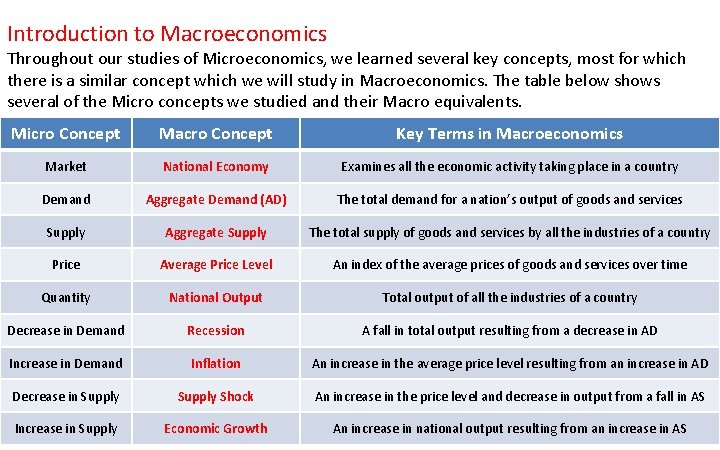 Introduction to Macroeconomics

Throughout our studies of Microeconomics, we learned several key concepts, most for which there is a similar concept which we will study in Macroeconomics. The table below shows several of the Micro concepts we studied and their Macro equivalents.

| Micro Concept | Macro Concept | Key Terms in Macroeconomics |
|---|---|---|
| Market | National Economy | Examines all the economic activity taking place in a country |
| Demand | Aggregate Demand (AD) | The total demand for a nation's output of goods and services |
| Supply | Aggregate Supply | The total supply of goods and services by all the industries of a country |
| Price | Average Price Level | An index of the average prices of goods and services over time |
| Quantity | National Output | Total output of all the industries of a country |
| Decrease in Demand | Recession | A fall in total output resulting from a decrease in AD |
| Increase in Demand | Inflation | An increase in the average price level resulting from an increase in AD |
| Decrease in Supply | Supply Shock | An increase in the price level and decrease in output from a fall in AS |
| Increase in Supply | Economic Growth | An increase in national output resulting from an increase in AS |